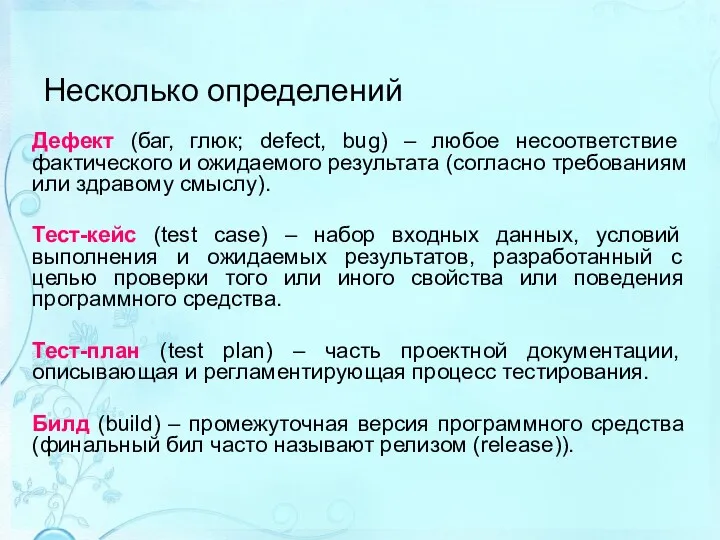 Несколько определений

Дефект (баг, глюк; defect, bug) – любое несоответствие фактического и ожидаемого результата (согласно требованиям или здравому смыслу).

Тест-кейс (test case) – набор входных данных, условий выполнения и ожидаемых результатов, разработанный с целью проверки того или иного свойства или поведения программного средства.

Тест-план (test plan) – часть проектной документации, описывающая и регламентирующая процесс тестирования.

Билд (build) – промежуточная версия программного средства (финальный бил часто называют релизом (release)).